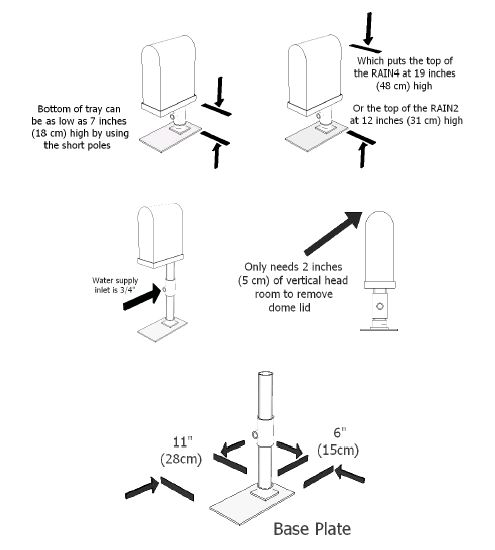 Bottom of tray can be as low as 7 inches (18 cm) high by using the short poles

Which puts the top of the RAIN4 at 19 inches (48 cm) high

Or the top of the RAIN2 at 12 inches (31 cm) high

Water supply inlet is 3/4"

Only needs 2 inches (5 cm) of vertical head room to remove dome lid

11" (28cm)

6" (15cm)

Base Plate